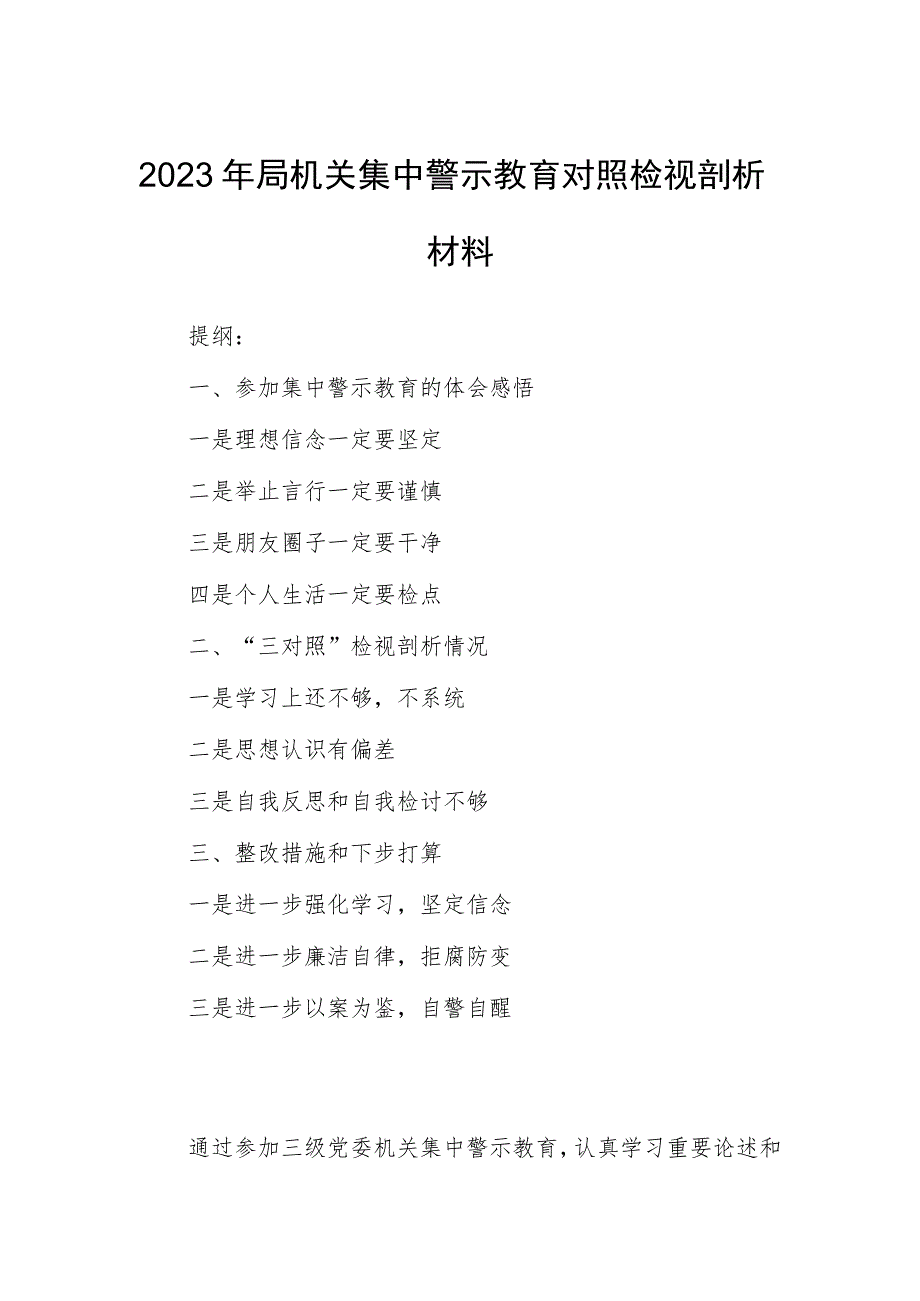 2023年局机关集中警示教育对照检视剖析材料

提纲：

一、参加集中警示教育的体会感悟

一是理想信念一定要坚定

二是举止言行一定要谨慎

三是朋友圈子一定要干净

四是个人生活一定要检点

二、“三对照”检视剖析情况

一是学习上还不够，不系统

二是思想认识有偏差

三是自我反思和自我检讨不够

三、整改措施和下步打算

一是进一步强化学习，坚定信念

二是进一步廉洁自律，拒腐防变

三是进一步以案为鉴，自警自醒

通过参加三级党委机关集中警示教育，认真学习重要论述和